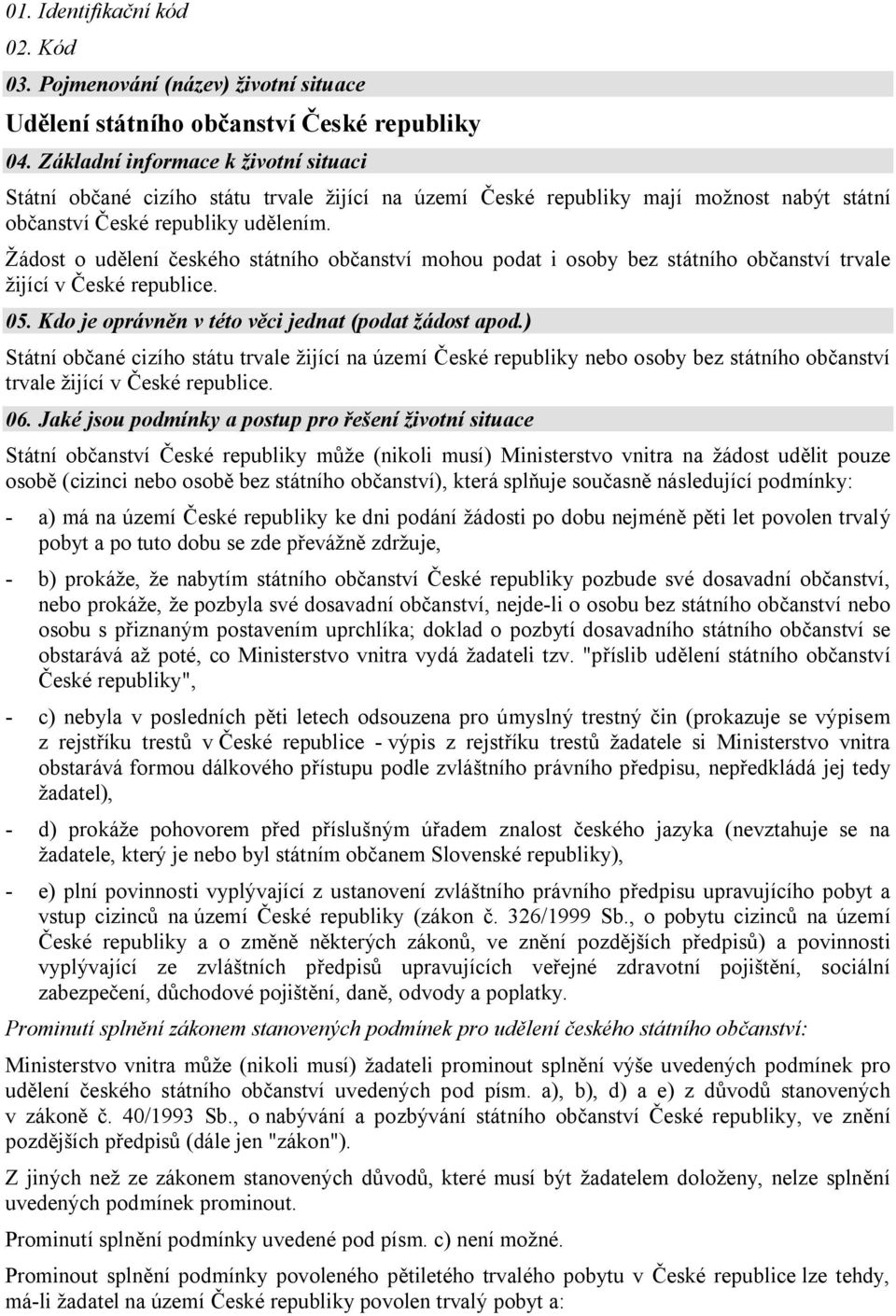 01. Identifikační kód

02. Kód

03. Pojmenování (název) životní situace

Udělení státního občanství České republiky

04. Základní informace k životní situaci

Státní občané cizího státu trvale žijící na území České republiky mají možnost nabýt státní občanství České republiky udělením.

Žádost o udělení českého státního občanství mohou podat i osoby bez státního občanství trvale žijící v České republice.

05. Kdo je oprávněn v této věci jednat (podat žádost apod.)

Státní občané cizího státu trvale žijící na území České republiky nebo osoby bez státního občanství trvale žijící v České republice.

06. Jaké jsou podmínky a postup pro řešení životní situace

Státní občanství České republiky může (nikoli musí) Ministerstvo vnitra na žádost udělit pouze osobě (cizinci nebo osobě bez státního občanství), která splňuje současně následující podmínky:

- a) má na území České republiky ke dni podání žádosti po dobu nejméně pěti let povolen trvalý pobyt a po tuto dobu se zde převážně zdržuje,

- b) prokáže, že nabytím státního občanství České republiky pozbude své dosavadní občanství, nebo prokáže, že pozbyla své dosavadní občanství, nejde-li o osobu bez státního občanství nebo osobu s přiznaným postavením uprchlíka; doklad o pozbytí dosavadního státního občanství se obstarává až poté, co Ministerstvo vnitra vydá žadateli tzv. "příslib udělení státního občanství České republiky",

- c) nebyla v posledních pěti letech odsouzena pro úmyslný trestný čin (prokazuje se výpisem z rejstříku trestů v České republice - výpis z rejstříku trestů žadatele si Ministerstvo vnitra obstarává formou dálkového přístupu podle zvláštního právního předpisu, nepředkládá jej tedy žadatel),

- d) prokáže pohovorem před příslušným úřadem znalost českého jazyka (nevztahuje se na žadatele, který je nebo byl státním občanem Slovenské republiky),

- e) plní povinnosti vyplývající z ustanovení zvláštního právního předpisu upravujícího pobyt a vstup cizinců na území České republiky (zákon č. 326/1999 Sb., o pobytu cizinců na území České republiky a o změně některých zákonů, ve znění pozdějších předpisů) a povinnosti vyplývající ze zvláštních předpisů upravujících veřejné zdravotní pojištění, sociální zabezpečení, důchodové pojištění, daně, odvody a poplatky.

Prominutí splnění zákonem stanovených podmínek pro udělení českého státního občanství:

Ministerstvo vnitra může (nikoli musí) žadateli prominout splnění výše uvedených podmínek pro udělení českého státního občanství uvedených pod písm. a), b), d) a e) z důvodů stanovených v zákoně č. 40/1993 Sb., o nabývání a pozbývání státního občanství České republiky, ve znění pozdějších předpisů (dále jen "zákon").

Z jiných než ze zákonem stanovených důvodů, které musí být žadatelem doloženy, nelze splnění uvedených podmínek prominout.

Prominutí splnění podmínky uvedené pod písm. c) není možné.

Prominout splnění podmínky povoleného pětiletého trvalého pobytu v České republice lze tehdy, má-li žadatel na území České republiky povolen trvalý pobyt a: